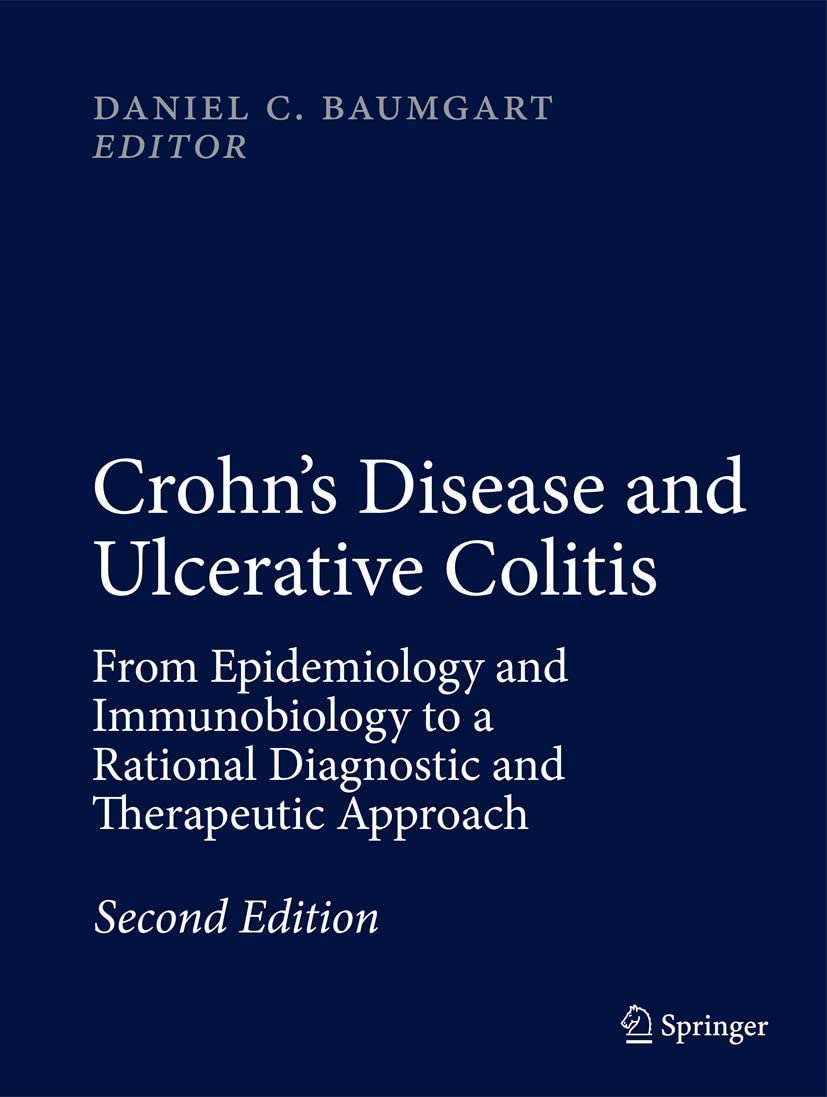 DANIEL C. BAUMGART
EDITOR

Crohn's Disease and Ulcerative Colitis

From Epidemiology and Immunobiology to a Rational Diagnostic and Therapeutic Approach

Second Edition

Springer